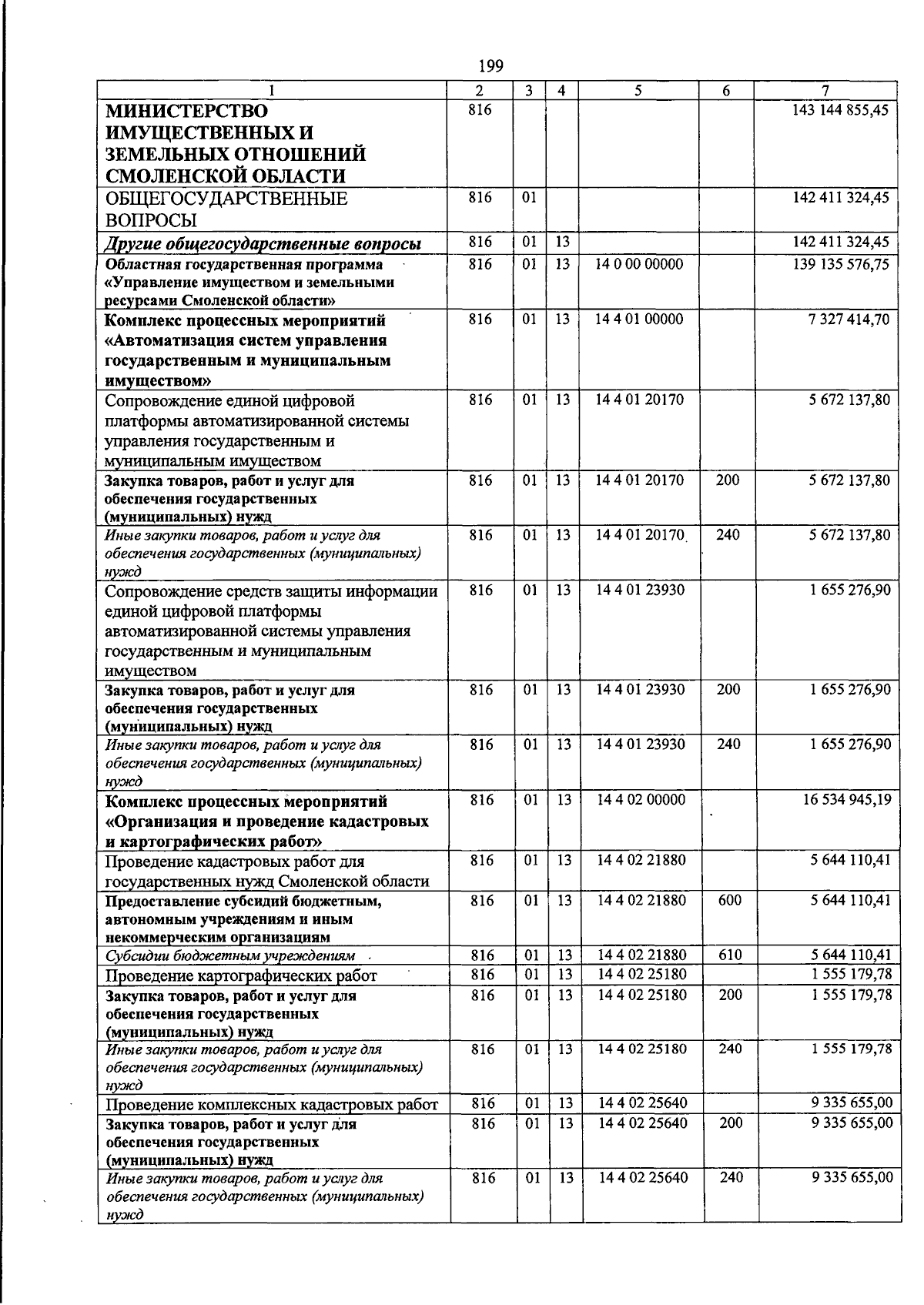 199

| 1 | 2 | 3 | 4 | 5 | 6 | 7 |
|---|---|---|---|---|---|---|
| МИНИСТЕРСТВО ИМУЩЕСТВЕННЫХ И ЗЕМЕЛЬНЫХ ОТНОШЕНИЙ СМОЛЕНСКОЙ ОБЛАСТИ | 816 | | | | | 143 144 855,45 |
| ОБЩЕГОСУДАРСТВЕННЫЕ ВОПРОСЫ | 816 | 01 | | | | 142 411 324,45 |
| Другие общегосударственные вопросы | 816 | 01 | 13 | | | 142 411 324,45 |
| Областная государственная программа «Управление имуществом и земельными ресурсами Смоленской области» | 816 | 01 | 13 | 14 0 00 00000 | | 139 135 576,75 |
| Комплекс процессных мероприятий «Автоматизация систем управления государственным и муниципальным имуществом» | 816 | 01 | 13 | 14 4 01 00000 | | 7 327 414,70 |
| Сопровождение единой цифровой платформы автоматизированной системы управления государственным и муниципальным имуществом | 816 | 01 | 13 | 14 4 01 20170 | | 5 672 137,80 |
| Закупка товаров, работ и услуг для обеспечения государственных (муниципальных) нужд | 816 | 01 | 13 | 14 4 01 20170 | 200 | 5 672 137,80 |
| Иные закупки товаров, работ и услуг для обеспечения государственных (муниципальных) нужд | 816 | 01 | 13 | 14 4 01 20170 | 240 | 5 672 137,80 |
| Сопровождение средств защиты информации единой цифровой платформы автоматизированной системы управления государственным и муниципальным имуществом | 816 | 01 | 13 | 14 4 01 23930 | | 1 655 276,90 |
| Закупка товаров, работ и услуг для обеспечения государственных (муниципальных) нужд | 816 | 01 | 13 | 14 4 01 23930 | 200 | 1 655 276,90 |
| Иные закупки товаров, работ и услуг для обеспечения государственных (муниципальных) нужд | 816 | 01 | 13 | 14 4 01 23930 | 240 | 1 655 276,90 |
| Комплекс процессных мероприятий «Организация и проведение кадастровых и картографических работ» | 816 | 01 | 13 | 14 4 02 00000 | | 16 534 945,19 |
| Проведение кадастровых работ для государственных нужд Смоленской области | 816 | 01 | 13 | 14 4 02 21880 | | 5 644 110,41 |
| Предоставление субсидий бюджетным, автономным учреждениям и иным некоммерческим организациям | 816 | 01 | 13 | 14 4 02 21880 | 600 | 5 644 110,41 |
| Субсидии бюджетным учреждениям | 816 | 01 | 13 | 14 4 02 21880 | 610 | 5 644 110,41 |
| Проведение картографических работ | 816 | 01 | 13 | 14 4 02 25180 | | 1 555 179,78 |
| Закупка товаров, работ и услуг для обеспечения государственных (муниципальных) нужд | 816 | 01 | 13 | 14 4 02 25180 | 200 | 1 555 179,78 |
| Иные закупки товаров, работ и услуг для обеспечения государственных (муниципальных) нужд | 816 | 01 | 13 | 14 4 02 25180 | 240 | 1 555 179,78 |
| Проведение комплексных кадастровых работ | 816 | 01 | 13 | 14 4 02 25640 | | 9 335 655,00 |
| Закупка товаров, работ и услуг для обеспечения государственных (муниципальных) нужд | 816 | 01 | 13 | 14 4 02 25640 | 200 | 9 335 655,00 |
| Иные закупки товаров, работ и услуг для обеспечения государственных (муниципальных) нужд | 816 | 01 | 13 | 14 4 02 25640 | 240 | 9 335 655,00 |